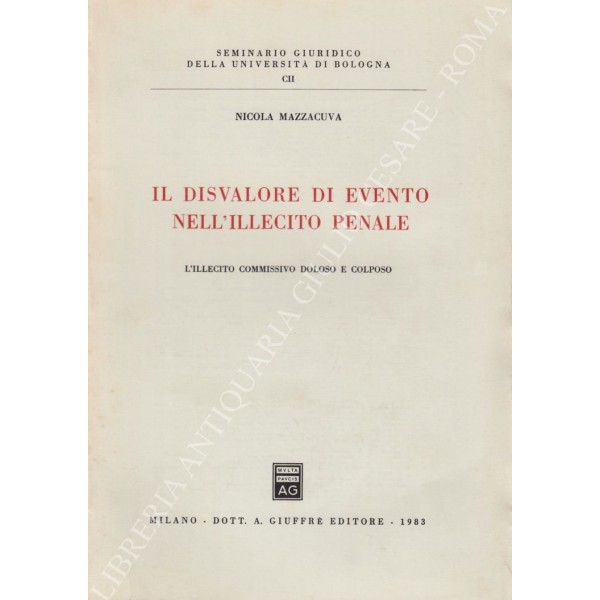 SEMINARIO GIURIDICO
DELLA UNIVERSITÀ DI BOLOGNA
CII

NICOLA MAZZACUVA

IL DISVALORE DI EVENTO
NELL'ILLECITO PENALE

L'ILLECITO COMMISSIVO DOLOSO E COLPOSO

MVLTA PAVCIS AG

MILANO - DOTT. A. GIUFFRÈ EDITORE - 1983

LIBRERIA ANTIQUARIA GIULIO CESARE - ROMA